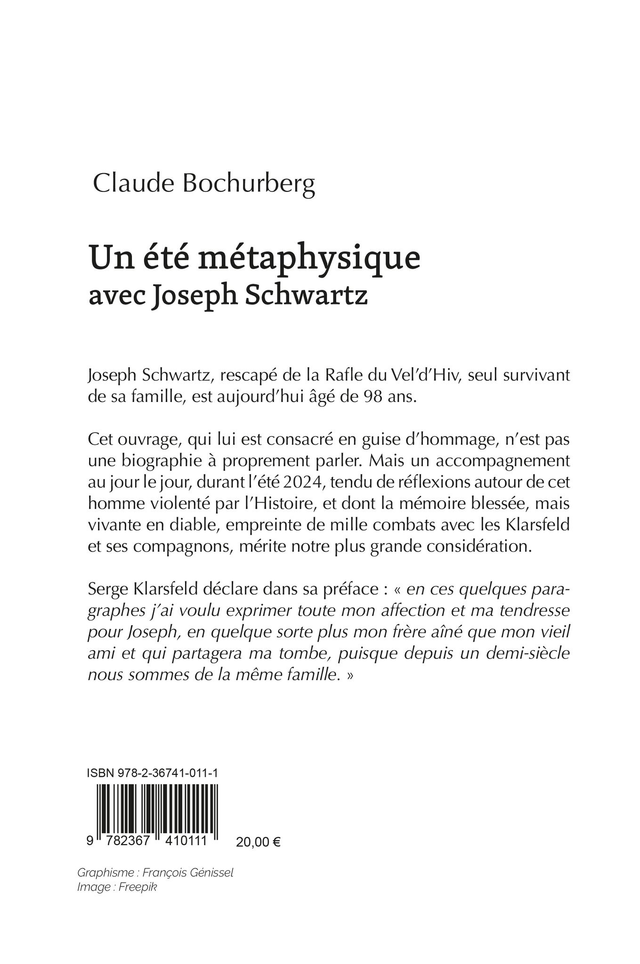 Claude Bochurberg

Un été métaphysique
avec Joseph Schwartz

Joseph Schwartz, rescapé de la Rafle du Vel'd'Hiv, seul survivant de sa famille, est aujourd'hui âgé de 98 ans.

Cet ouvrage, qui lui est consacré en guise d'hommage, n'est pas une biographie à proprement parler. Mais un accompagnement au jour le jour, durant l'été 2024, tendu de réflexions autour de cet homme violenté par l'Histoire, et dont la mémoire blessée, mais vivante en diable, empreinte de mille combats avec les Klarsfeld et ses compagnons, mérite notre plus grande considération.

Serge Klarsfeld déclare dans sa préface : « en ces quelques paragraphes j'ai voulu exprimer toute mon affection et ma tendresse pour Joseph, en quelque sorte plus mon frère aîné que mon vieil ami et qui partagera ma tombe, puisque depuis un demi-siècle nous sommes de la même famille. »

ISBN 978-2-36741-011-1

9 782367 410111

20,00 €

Graphisme : François Génissel
Image : Freepik